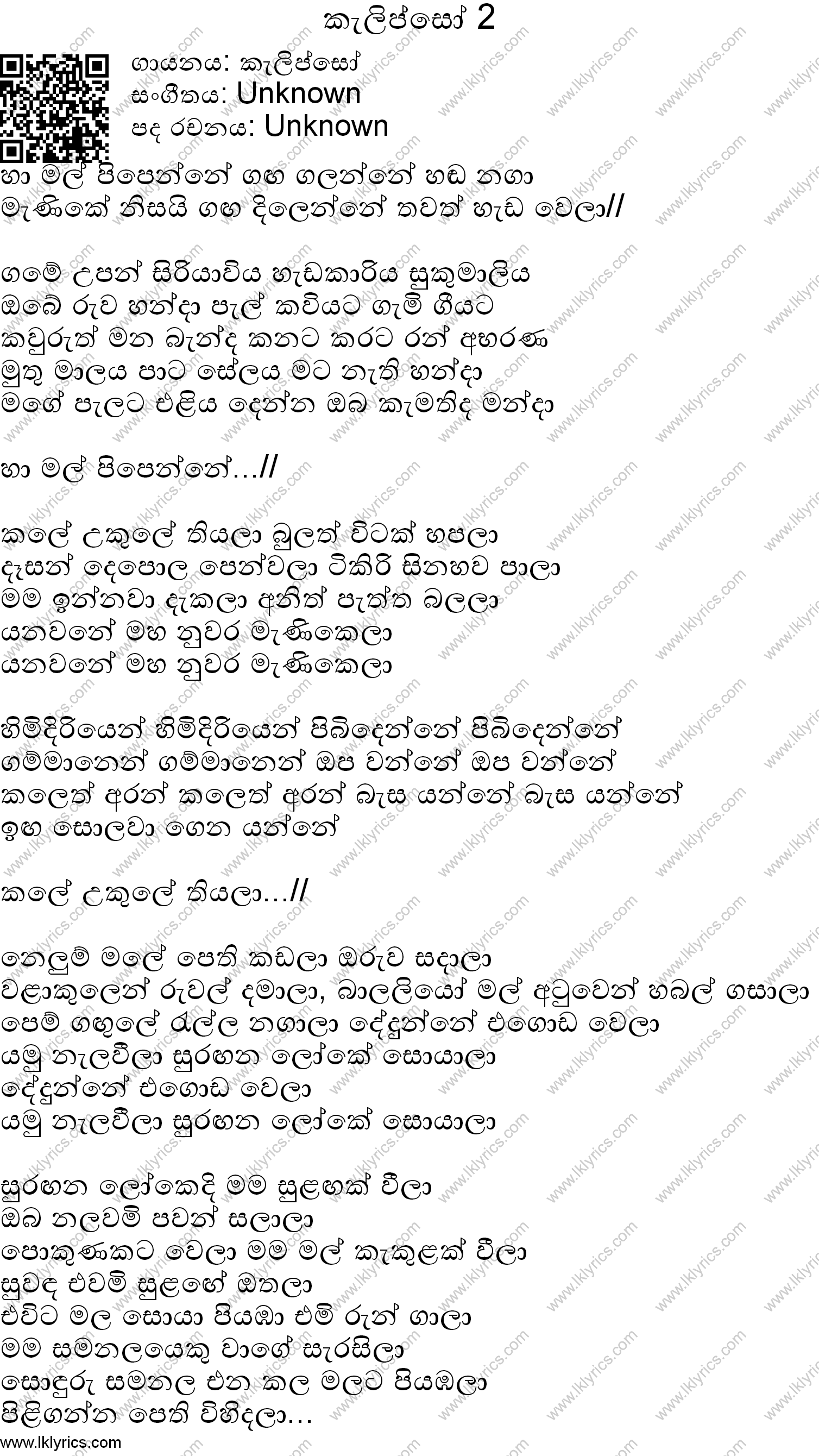 කැලිප්සෝ 2

ගායනය: කැලිප්සෝ
සංගීතය: Unknown
පද රචනය: Unknown

හා මල් පිපෙන්නේ ගඟ ගලන්නේ හඬ නගා
මැණිකේ නිසයි ගඟ දිලෙන්නේ තවත් හැඩ වෙලා//

ගමේ උපන් සිරියාවිය හැඩකාරිය සුකුමාලිය
ඔබේ රුව හන්දා පැල් කවියට ගැමි ගීයට
කවුරුත් මන බැන්ද කනට කරට රන් අභරණ
මුතු මාලය පාට සේලය මට නැති හන්දා
මගේ පැලට එළිය දෙන්න ඔබ කැමතිද මන්දා

හා මල් පිපෙන්නේ...//

කලේ උකුලේ තියලා බුලත් විටක් හපලා
දෑසත් දෙපොල පෙන්වලා ටිකිරි සිනහව පාලා
මම ඉන්නවා දැකලා අනිත් පැත්ත බලලා
යනවනේ මහ නුවර මැණිකෙලා
යනවනේ මහ නුවර මැණිකෙලා

හිමිදිරියෙන් හිමිදිරියෙන් පිබිදෙන්නේ පිබිදෙන්නේ
ගම්මානෙන් ගම්මානෙන් ඔප වන්නේ ඔප වන්නේ
කලෙත් අරන් කලෙත් අරන් බැස යන්නේ බැස යන්නේ
ඉඟ සොලවා ගෙන යන්නේ

කලේ උකුලේ තියලා...//

නෙලුම් මලේ පෙති කඩලා ඔරුව සදාලා
වළාකුලෙන් රුවල් දමාලා, බාලලියෝ මල් අටුවෙන් හබල් ගසාලා
පෙම් ගඟුලේ රැල්ල නගාලා දේදුන්නේ එගොඩ වෙලා
යමු නැලවීලා සුරඟන ලෝකේ සොයාලා
දේදුන්නේ එගොඩ වෙලා
යමු නැලවීලා සුරඟන ලෝකේ සොයාලා

සුරඟන ලෝකෙදි මම සුළඟක් වීලා
ඔබ නලවමි පවන් සලාලා
පොකුණකට වෙලා මම මල් කැකුළක් වීලා
සුවඳ එවමි සුළඟේ ඔතලා
එවිට මල සොයා පියඹා එමි රුන් ගාලා
මම සමනලයෙකු වාගේ සැරසිලා
සොඳුරු සමනල එන කල මලට පියඹලා
පිළිගන්න පෙති විහිදලා...

www.lklyrics.com